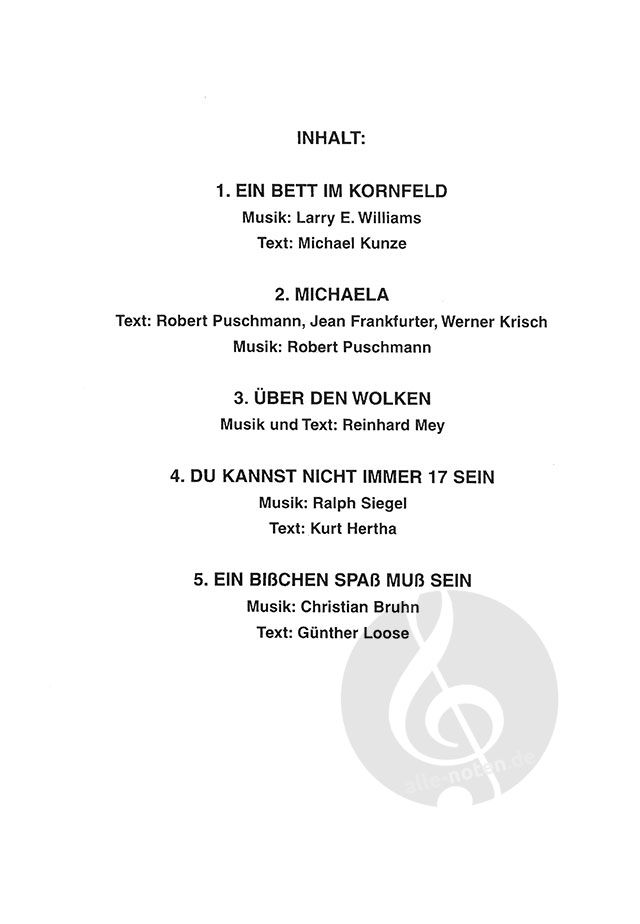 INHALT:

1. EIN BETT IM KORNFELD
Musik: Larry E. Williams
Text: Michael Kunze

2. MICHAELA
Text: Robert Puschmann, Jean Frankfurter, Werner Krisch
Musik: Robert Puschmann

3. ÜBER DEN WOLKEN
Musik und Text: Reinhard Mey

4. DU KANNST NICHT IMMER 17 SEIN
Musik: Ralph Siegel
Text: Kurt Hertha

5. EIN BIßCHEN SPAß MUß SEIN
Musik: Christian Bruhn
Text: Günther Loose

alle-noten.de